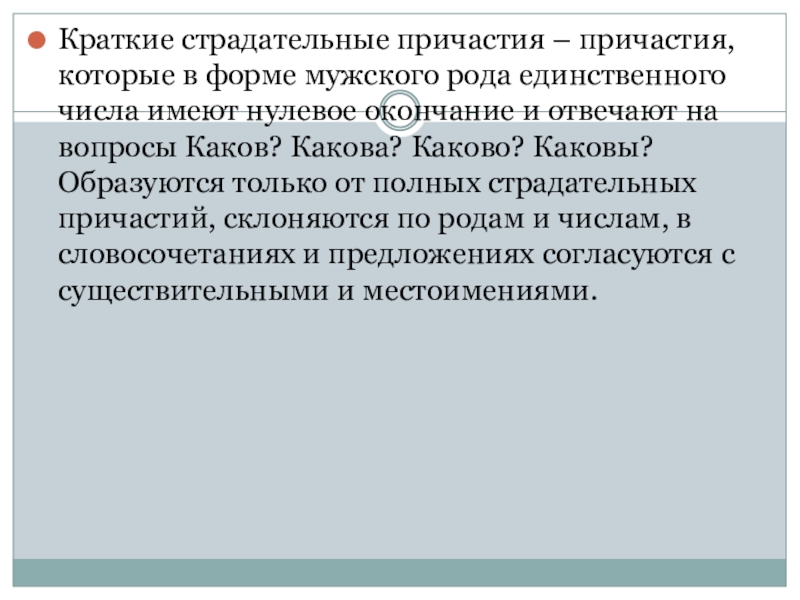 • Краткие страдательные причастия – причастия, которые в форме мужского рода единственного числа имеют нулевое окончание и отвечают на вопросы Каков? Какова? Каково? Каковы? Образуются только от полных страдательных причастий, склоняются по родам и числам, в словосочетаниях и предложениях согласуются с существительными и местоимениями.